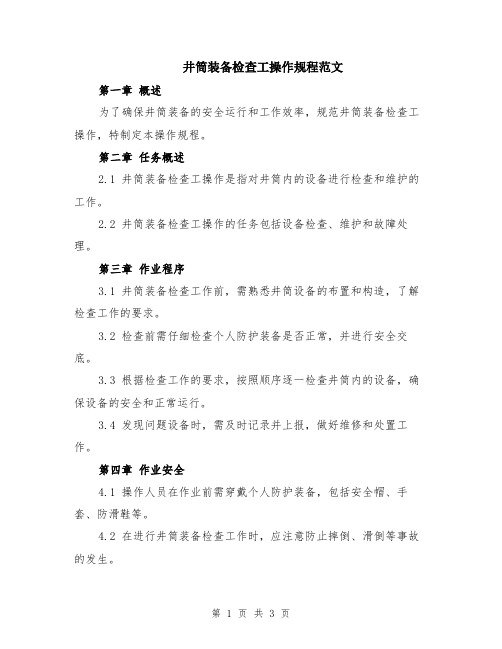 井筒装备检查工操作规程范文

第一章 概述

为了确保井筒装备的安全运行和工作效率，规范井筒装备检查工操作，特制定本操作规程。

第二章 任务概述

2.1 井筒装备检查工操作是指对井筒内的设备进行检查和维护的工作。

2.2 井筒装备检查工操作的任务包括设备检查、维护和故障处理。

第三章 作业程序

3.1 井筒装备检查工作前，需熟悉井筒设备的布置和构造，了解检查工作的要求。

3.2 检查前需仔细检查个人防护装备是否正常，并进行安全交底。

3.3 根据检查工作的要求，按照顺序逐一检查井筒内的设备，确保设备的安全和正常运行。

3.4 发现问题设备时，需及时记录并上报，做好维修和处置工作。

第四章 作业安全

4.1 操作人员在作业前需穿戴个人防护装备，包括安全帽、手套、防滑鞋等。

4.2 在进行井筒装备检查工作时，应注意防止摔倒、滑倒等事故的发生。

第 1 页 共 3 页